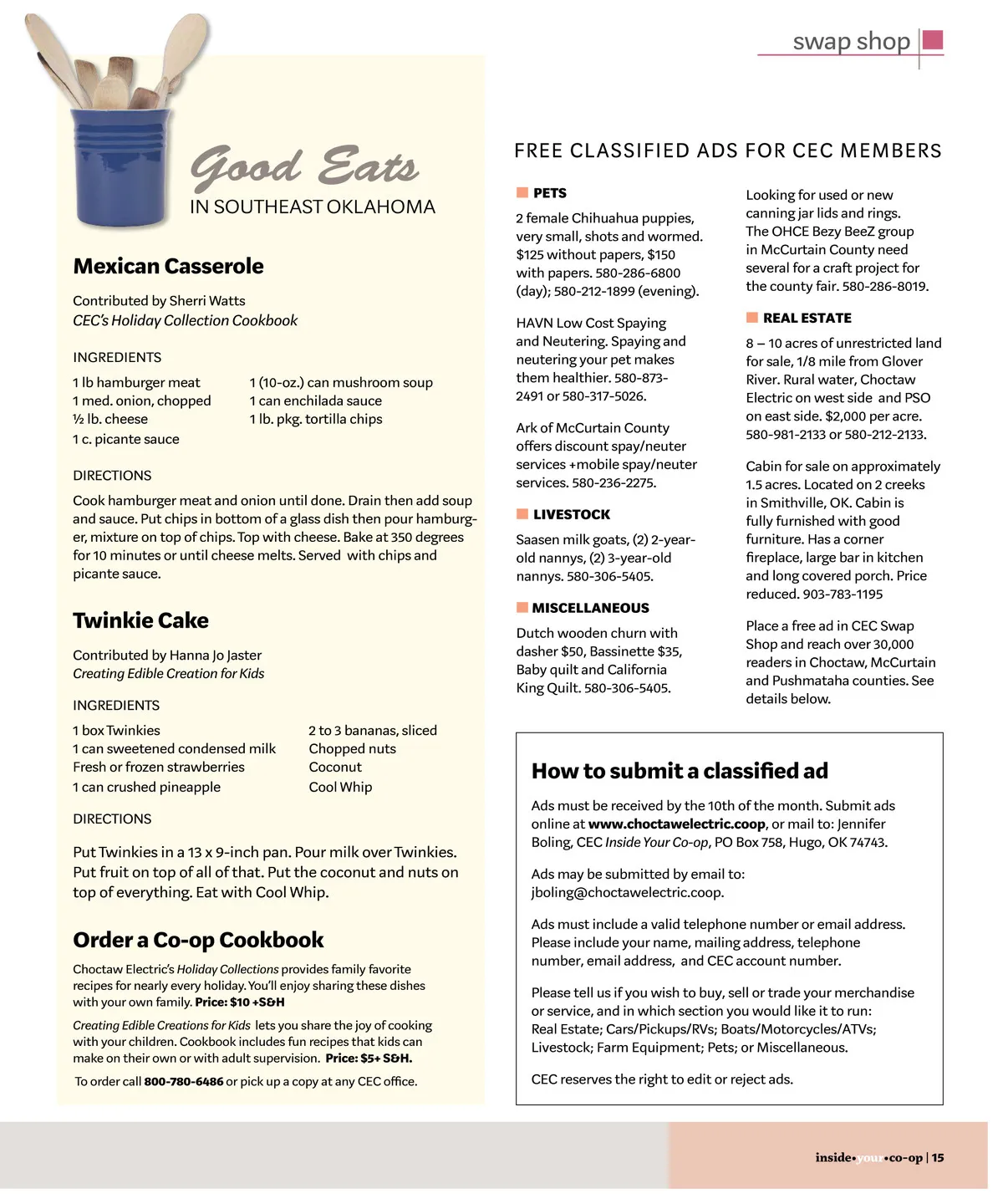 swap shop

Good Eats
IN SOUTHEAST OKLAHOMA

Mexican Casserole

Contributed by Sherri Watts
CEC's Holiday Collection Cookbook

INGREDIENTS

1 lb hamburger meat
1 med. onion, chopped
½ lb. cheese
1 c. picante sauce

1 (10-oz.) can mushroom soup
1 can enchilada sauce
1 lb. pkg. tortilla chips

DIRECTIONS

Cook hamburger meat and onion until done. Drain then add soup and sauce. Put chips in bottom of a glass dish then pour hamburger, mixture on top of chips. Top with cheese. Bake at 350 degrees for 10 minutes or until cheese melts. Served with chips and picante sauce.

Twinkie Cake

Contributed by Hanna Jo Jaster
Creating Edible Creation for Kids

INGREDIENTS

1 box Twinkies
1 can sweetened condensed milk
Fresh or frozen strawberries
1 can crushed pineapple

2 to 3 bananas, sliced
Chopped nuts
Coconut
Cool Whip

DIRECTIONS

Put Twinkies in a 13 x 9-inch pan. Pour milk over Twinkies. Put fruit on top of all of that. Put the coconut and nuts on top of everything. Eat with Cool Whip.

Order a Co-op Cookbook

Choctaw Electric's Holiday Collections provides family favorite recipes for nearly every holiday. You'll enjoy sharing these dishes with your own family. Price: $10 +S&H

Creating Edible Creations for Kids lets you share the joy of cooking with your children. Cookbook includes fun recipes that kids can make on their own or with adult supervision. Price: $5+ S&H.

To order call 800-780-6486 or pick up a copy at any CEC office.

FREE CLASSIFIED ADS FOR CEC MEMBERS

PETS

2 female Chihuahua puppies, very small, shots and wormed. $125 without papers, $150 with papers. 580-286-6800 (day); 580-212-1899 (evening).

HAVN Low Cost Spaying and Neutering. Spaying and neutering your pet makes them healthier. 580-873-2491 or 580-317-5026.

Ark of McCurtain County offers discount spay/neuter services +mobile spay/neuter services. 580-236-2275.

LIVESTOCK

Saasen milk goats, (2) 2-year-old nannys, (2) 3-year-old nannys. 580-306-5405.

MISCELLANEOUS

Dutch wooden churn with dasher $50, Bassinette $35, Baby quilt and California King Quilt. 580-306-5405.

Looking for used or new canning jar lids and rings. The OHCE Bezy BeeZ group in McCurtain County need several for a craft project for the county fair. 580-286-8019.

REAL ESTATE

8 – 10 acres of unrestricted land for sale, 1/8 mile from Glover River. Rural water, Choctaw Electric on west side and PSO on east side. $2,000 per acre. 580-981-2133 or 580-212-2133.

Cabin for sale on approximately 1.5 acres. Located on 2 creeks in Smithville, OK. Cabin is fully furnished with good furniture. Has a corner fireplace, large bar in kitchen and long covered porch. Price reduced. 903-783-1195

Place a free ad in CEC Swap Shop and reach over 30,000 readers in Choctaw, McCurtain and Pushmataha counties. See details below.

How to submit a classified ad

Ads must be received by the 10th of the month. Submit ads online at www.choctawelectric.coop, or mail to: Jennifer Boling, CEC Inside Your Co-op, PO Box 758, Hugo, OK 74743.

Ads may be submitted by email to: jboling@choctawelectric.coop.

Ads must include a valid telephone number or email address. Please include your name, mailing address, telephone number, email address, and CEC account number.

Please tell us if you wish to buy, sell or trade your merchandise or service, and in which section you would like it to run: Real Estate; Cars/Pickups/RVs; Boats/Motorcycles/ATVs; Livestock; Farm Equipment; Pets; or Miscellaneous.

CEC reserves the right to edit or reject ads.

inside•your•co-op | 15